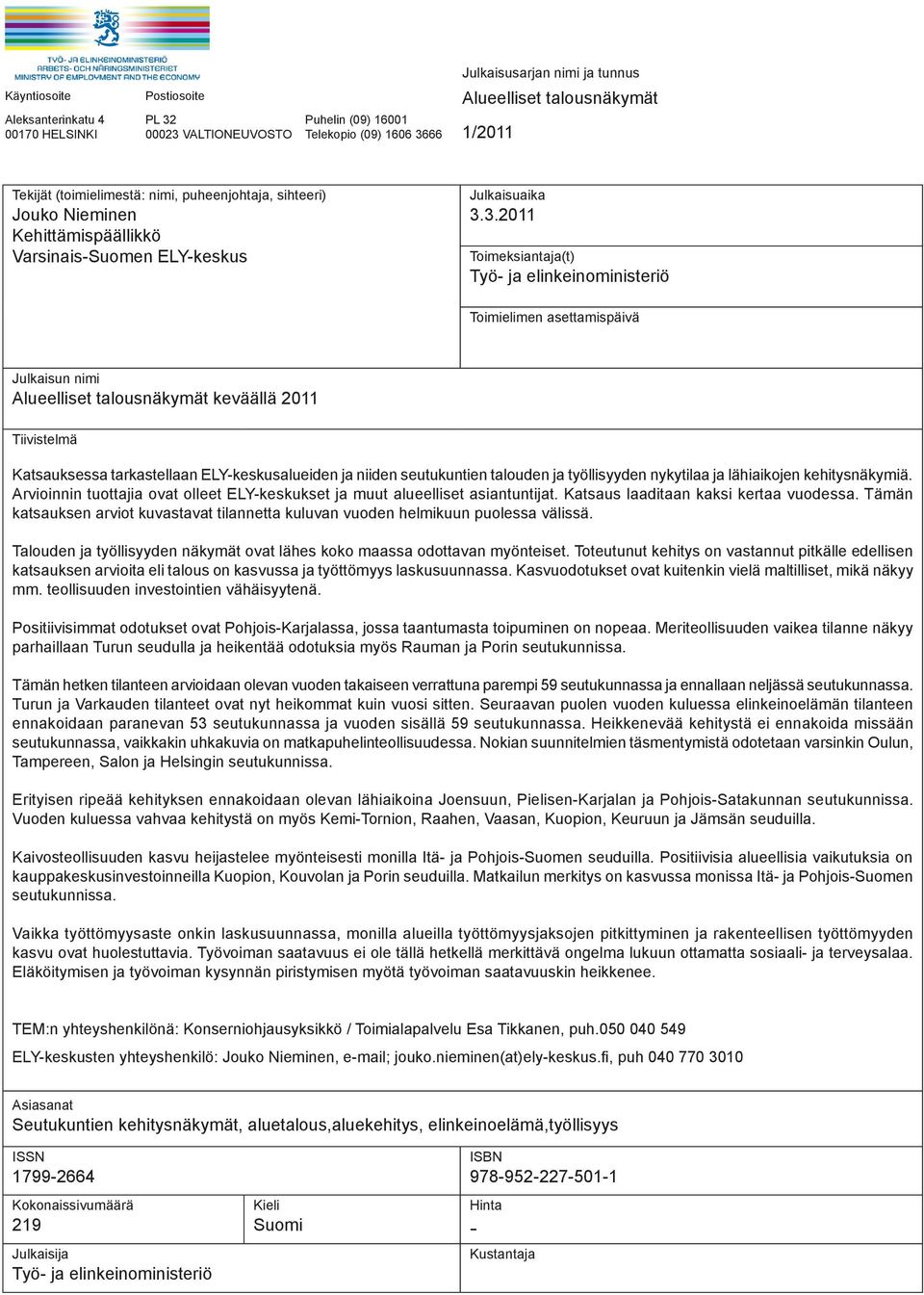 TYÖ- JA ELINKEINOMINISTERIÖ
ARBETS- OCH NÄRINGSMINISTERIET
MINISTRY OF EMPLOYMENT AND THE ECONOMY

Käyntiosoite
Aleksanterinkatu 4
00170 HELSINKI

Postiosoite
PL 32
00023 VALTIONEUVOSTO

Puhelin (09) 16001
Telekopio (09) 1606 3666

Julkaisusarjan nimi ja tunnus
Alueelliset talousnäkymät
1/2011

Tekijät (toimielimestä: nimi, puheenjohtaja, sihteeri)
Jouko Nieminen
Kehittämispäällikkö
Varsinais-Suomen ELY-keskus

Julkaisuaika
3.3.2011

Toimeksiantaja(t)
Työ- ja elinkeinoministeriö

Toimielimen asettamispäivä

Julkaisun nimi
Alueelliset talousnäkymät keväällä 2011

Tiivistelmä

Katsauksessa tarkastellaan ELY-keskusalueiden ja niiden seutukuntien talouden ja työllisyyden nykytilaa ja lähiaikojen kehitysnäkymiä. Arvioinnin tuottajia ovat olleet ELY-keskukset ja muut alueelliset asiantuntijat. Katsaus laaditaan kaksi kertaa vuodessa. Tämän katsauksen arviot kuvastavat tilannetta kuluvan vuoden helmikuun puolessa välissä.

Talouden ja työllisyyden näkymät ovat lähes koko maassa odottavan myönteiset. Toteutunut kehitys on vastannut pitkälle edellisen katsauksen arvioita eli talous on kasvussa ja työttömyys laskusuunnassa. Kasvuodotukset ovat kuitenkin vielä maltilliset, mikä näkyy mm. teollisuuden investointien vähäisyytenä.

Positiivisimmat odotukset ovat Pohjois-Karjalassa, jossa taantumasta toipuminen on nopeaa. Meriteollisuuden vaikea tilanne näkyy parhaillaan Turun seudulla ja heikentää odotuksia myös Rauman ja Porin seutukunnissa.

Tämän hetken tilanteen arvioidaan olevan vuoden takaiseen verrattuna parempi 59 seutukunnassa ja ennallaan neljässä seutukunnassa. Turun ja Varkauden tilanteet ovat nyt heikommat kuin vuosi sitten. Seuraavan puolen vuoden kuluessa elinkeinoelämän tilanteen ennakoidaan paranevan 53 seutukunnassa ja vuoden sisällä 59 seutukunnassa. Heikkenevää kehitystä ei ennakoida missään seutukunnassa, vaikkakin uhkakuvia on matkapuhelinteollisuudessa. Nokian suunnitelmien täsmentymistä odotetaan varsinkin Oulun, Tampereen, Salon ja Helsingin seutukunnissa.

Erityisen ripeää kehityksen ennakoidaan olevan lähiaikoina Joensuun, Pielisen-Karjalan ja Pohjois-Satakunnan seutukunnissa. Vuoden kuluessa vahvaa kehitystä on myös Kemi-Tornion, Raahen, Vaasan, Kuopion, Keuruun ja Jämsän seuduilla.

Kaivosteollisuuden kasvu heijastelee myönteisesti monilla Itä- ja Pohjois-Suomen seuduilla. Positiivisia alueellisia vaikutuksia on kauppakeskusinvestoinneilla Kuopion, Kouvolan ja Porin seuduilla. Matkailun merkitys on kasvussa monissa Itä- ja Pohjois-Suomen seutukunnissa.

Vaikka työttömyysaste onkin laskusuunnassa, monilla alueilla työttömyysjaksojen pitkittyminen ja rakenteellisen työttömyyden kasvu ovat huolestuttavia. Työvoiman saatavuus ei ole tällä hetkellä merkittävä ongelma lukuun ottamatta sosiaali- ja terveysalaa. Eläköitymisen ja työvoiman kysynnän piristymisen myötä työvoiman saatavuuskin heikkenee.

TEM:n yhteyshenkilönä: Konserniohjausyksikkö / Toimialapalvelu Esa Tikkanen, puh.050 040 549

ELY-keskusten yhteyshenkilö: Jouko Nieminen, e-mail; jouko.nieminen(at)ely-keskus.fi, puh 040 770 3010

Asiasanat
Seutukuntien kehitysnäkymät, aluetalous,aluekehitys, elinkeinoelämä,työllisyys

ISSN
1799-2664

ISBN
978-952-227-501-1

Kokonaissivumäärä
219

Kieli
Suomi

Hinta
-

Julkaisija
Työ- ja elinkeinoministeriö

Kustantaja